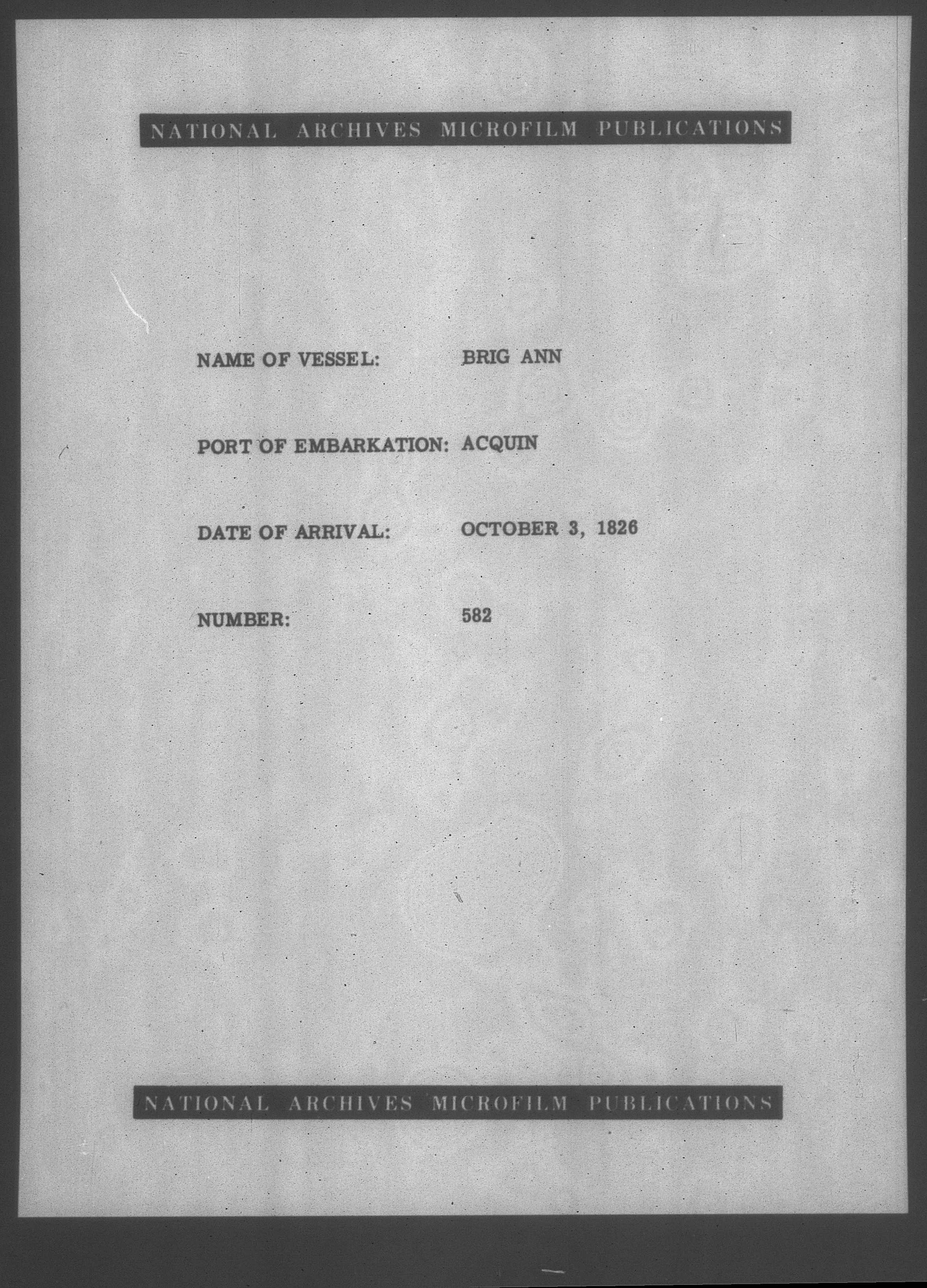 NATIONAL ARCHIVES MICROFILM PUBLICATIONS

NAME OF VESSEL: BRIG ANN

PORT OF EMBARKATION: ACQUIN

DATE OF ARRIVAL: OCTOBER 3, 1826

NUMBER: 582

NATIONAL ARCHIVES MICROFILM PUBLICATIONS